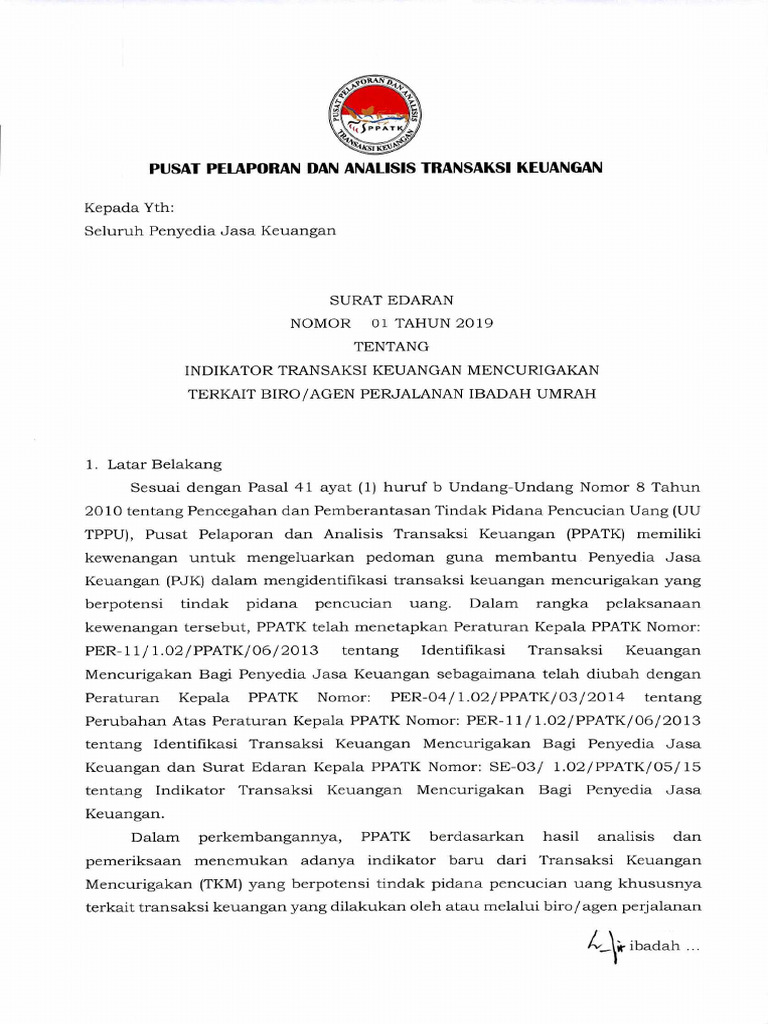 PUSAT PELAPORAN DAN ANALISIS TRANSAKSI KEUANGAN
PPATK

PUSAT PELAPORAN DAN ANALISIS TRANSAKSI KEUANGAN

Kepada Yth:
Seluruh Penyedia Jasa Keuangan

SURAT EDARAN
NOMOR 01 TAHUN 2019
TENTANG
INDIKATOR TRANSAKSI KEUANGAN MENCURIGAKAN
TERKAIT BIRO/AGEN PERJALANAN IBADAH UMRAH

1. Latar Belakang

Sesuai dengan Pasal 41 ayat (1) huruf b Undang-Undang Nomor 8 Tahun 2010 tentang Pencegahan dan Pemberantasan Tindak Pidana Pencucian Uang (UU TPPU), Pusat Pelaporan dan Analisis Transaksi Keuangan (PPATK) memiliki kewenangan untuk mengeluarkan pedoman guna membantu Penyedia Jasa Keuangan (PJK) dalam mengidentifikasi transaksi keuangan mencurigakan yang berpotensi tindak pidana pencucian uang. Dalam rangka pelaksanaan kewenangan tersebut, PPATK telah menetapkan Peraturan Kepala PPATK Nomor: PER-11/1.02/PPATK/06/2013 tentang Identifikasi Transaksi Keuangan Mencurigakan Bagi Penyedia Jasa Keuangan sebagaimana telah diubah dengan Peraturan Kepala PPATK Nomor: PER-04/1.02/PPATK/03/2014 tentang Perubahan Atas Peraturan Kepala PPATK Nomor: PER-11/1.02/PPATK/06/2013 tentang Identifikasi Transaksi Keuangan Mencurigakan Bagi Penyedia Jasa Keuangan dan Surat Edaran Kepala PPATK Nomor: SE-03/ 1.02/PPATK/05/15 tentang Indikator Transaksi Keuangan Mencurigakan Bagi Penyedia Jasa Keuangan.

Dalam perkembangannya, PPATK berdasarkan hasil analisis dan pemeriksaan menemukan adanya indikator baru dari Transaksi Keuangan Mencurigakan (TKM) yang berpotensi tindak pidana pencucian uang khususnya terkait transaksi keuangan yang dilakukan oleh atau melalui biro/agen perjalanan

ibadah ...